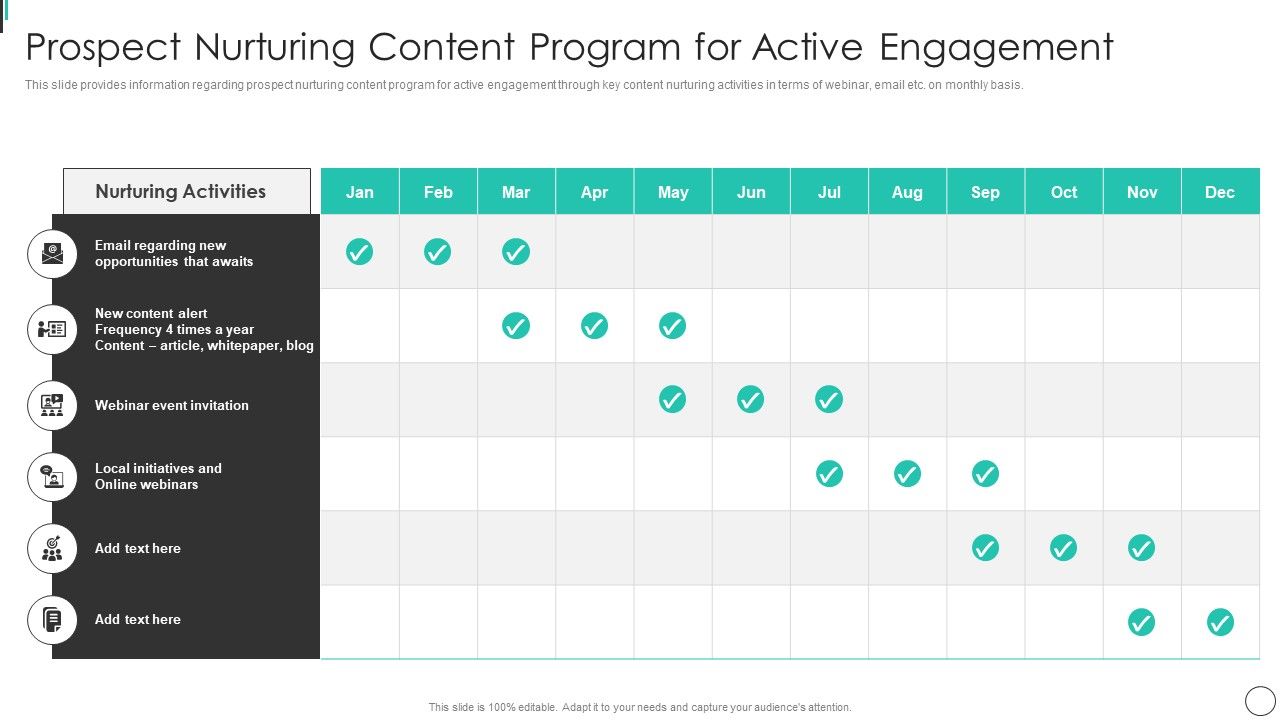 Prospect Nurturing Content Program for Active Engagement

This slide provides information regarding prospect nurturing content program for active engagement through key content nurturing activities in terms of webinar, email etc. on monthly basis.

| Nurturing Activities | Jan | Feb | Mar | Apr | May | Jun | Jul | Aug | Sep | Oct | Nov | Dec |
|---|---|---|---|---|---|---|---|---|---|---|---|---|
| Email regarding new opportunities that awaits | ✓ | ✓ | ✓ | | | | | | | | | |
| New content alert Frequency 4 times a year Content – article, whitepaper, blog | | | ✓ | ✓ | ✓ | | | | | | | |
| Webinar event invitation | | | | | ✓ | ✓ | ✓ | | | | | |
| Local initiatives and Online webinars | | | | | | | ✓ | ✓ | ✓ | | | |
| Add text here | | | | | | | | | ✓ | ✓ | ✓ | |
| Add text here | | | | | | | | | | | ✓ | ✓ |

This slide is 100% editable. Adapt it to your needs and capture your audience's attention.